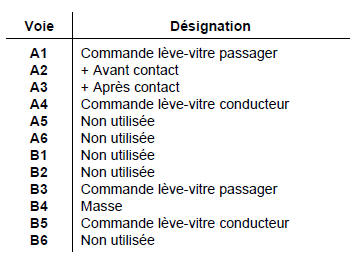 | Voie | Désignation |
|---|---|
| A1 | Commande lève-vitre passager |
| A2 | + Avant contact |
| A3 | + Après contact |
| A4 | Commande lève-vitre conducteur |
| A5 | Non utilisée |
| A6 | Non utilisée |
| B1 | Non utilisée |
| B2 | Non utilisée |
| B3 | Commande lève-vitre passager |
| B4 | Masse |
| B5 | Commande lève-vitre conducteur |
| B6 | Non utilisée |